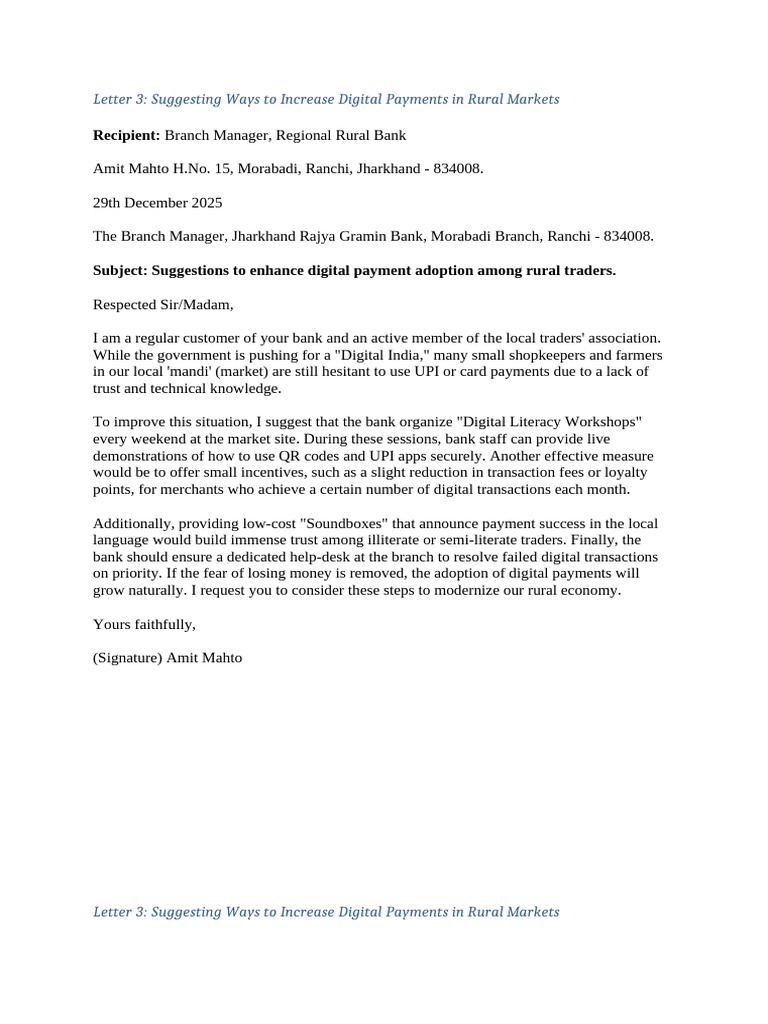 Letter 3: Suggesting Ways to Increase Digital Payments in Rural Markets

Recipient: Branch Manager, Regional Rural Bank

Amit Mahto H.No. 15, Morabadi, Ranchi, Jharkhand - 834008.

29th December 2025

The Branch Manager, Jharkhand Rajya Gramin Bank, Morabadi Branch, Ranchi - 834008.

Subject: Suggestions to enhance digital payment adoption among rural traders.

Respected Sir/Madam,

I am a regular customer of your bank and an active member of the local traders' association. While the government is pushing for a "Digital India," many small shopkeepers and farmers in our local 'mandi' (market) are still hesitant to use UPI or card payments due to a lack of trust and technical knowledge.

To improve this situation, I suggest that the bank organize "Digital Literacy Workshops" every weekend at the market site. During these sessions, bank staff can provide live demonstrations of how to use QR codes and UPI apps securely. Another effective measure would be to offer small incentives, such as a slight reduction in transaction fees or loyalty points, for merchants who achieve a certain number of digital transactions each month.

Additionally, providing low-cost "Soundboxes" that announce payment success in the local language would build immense trust among illiterate or semi-literate traders. Finally, the bank should ensure a dedicated help-desk at the branch to resolve failed digital transactions on priority. If the fear of losing money is removed, the adoption of digital payments will grow naturally. I request you to consider these steps to modernize our rural economy.

Yours faithfully,

(Signature) Amit Mahto

Letter 3: Suggesting Ways to Increase Digital Payments in Rural Markets